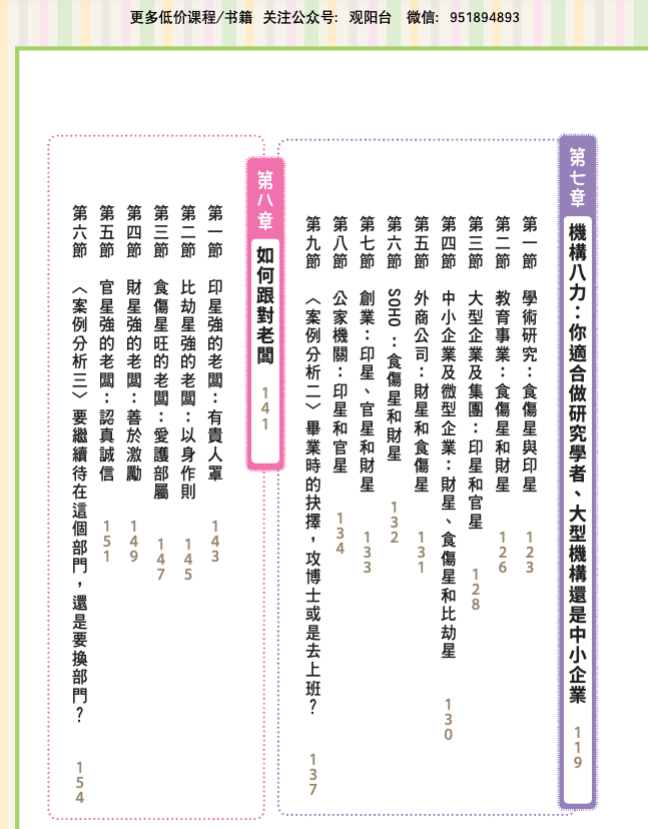 更多低价课程/书籍 关注公众号：观阳台 微信：951894893

第七章

機構八力：你適合做研究學者、大型機構還是中小企業 119

第一節 學術研究：食傷星與印星 123

第二節 教育事業：食傷星和財星 126

第三節 大型企業及集團：印星和官星 128

第四節 中小企業及微型企業：財星、食傷星和比劫星 130

第五節 外商公司：財星和食傷星 131

第六節 SOHO：食傷星和財星 132

第七節 創業：印星、官星和財星 133

第八節 公家機關：印星和官星 134

第九節 〈案例分析二〉畢業時的抉擇，攻博士或是去上班？ 137

第八章

如何跟對老闆 141

第一節 印星強的老闆：有貴人罩 143

第二節 比劫星強的老闆：以身作則 145

第三節 食傷星旺的老闆：愛護部屬 147

第四節 財星強的老闆：善於激勵 149

第五節 官星強的老闆：認真誠信 151

第六節 〈案例分析三〉要繼續待在這個部門，還是要換部門？ 154